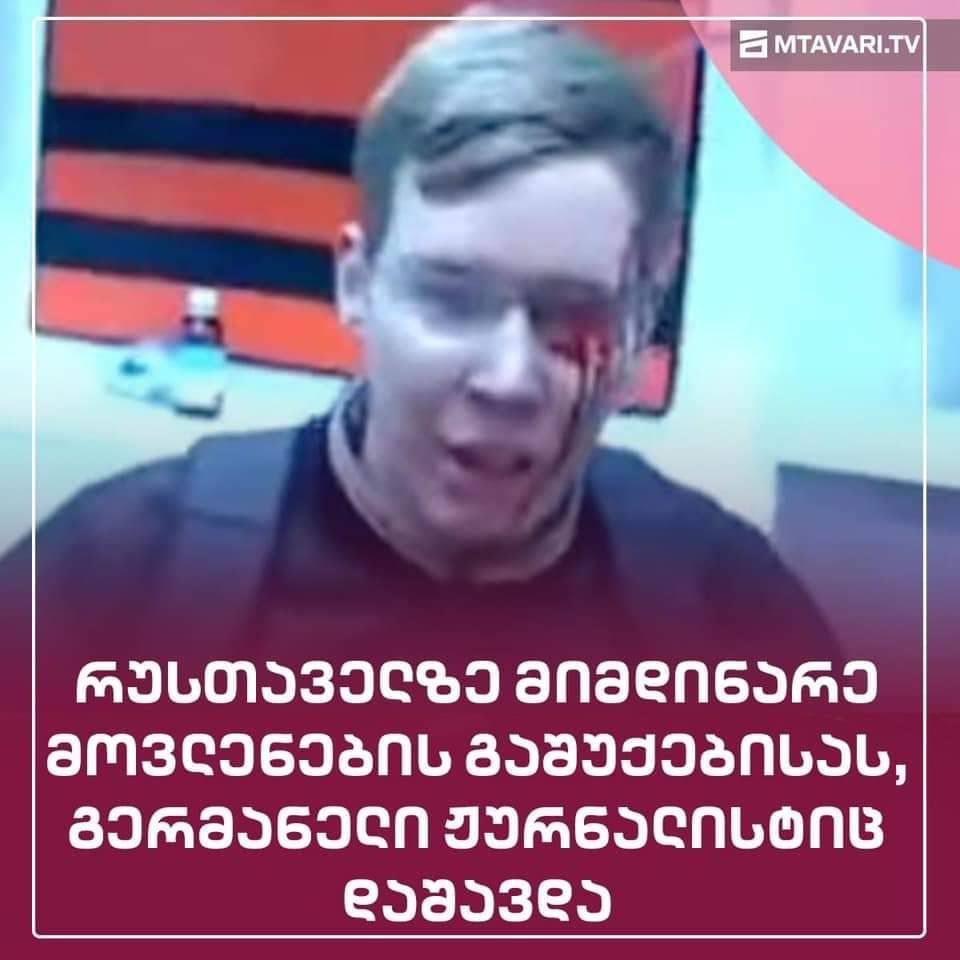 MTAVARI.TV

რუსთაველზე მიმდინარე მოვლენების გაშუქებისას, გერმანელი ჟურნალისტიც დაშავდა